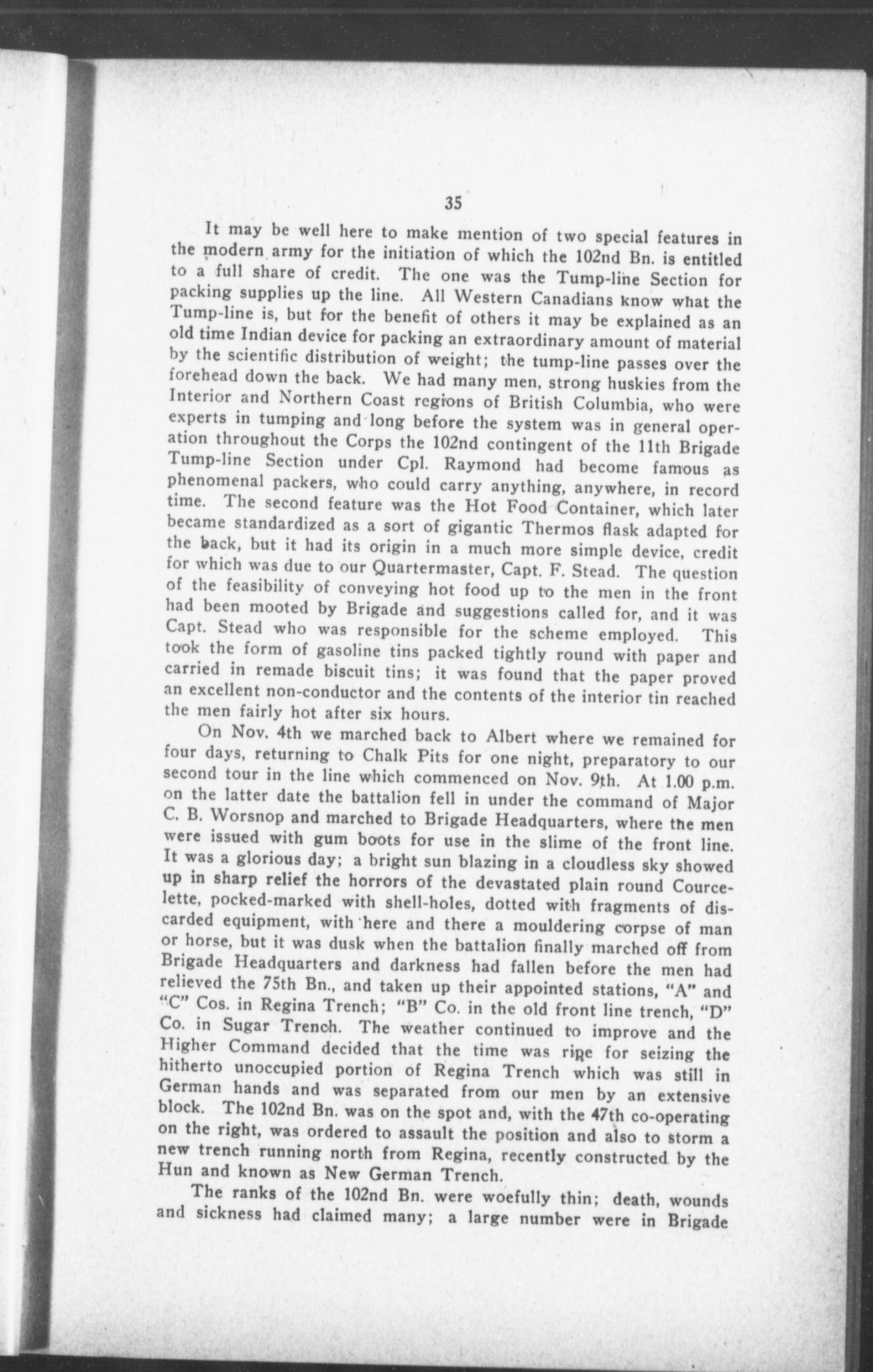 35

It may be well here to make mention of two special features in the modern army for the initiation of which the 102nd Bn. is entitled to a full share of credit. The one was the Tump-line Section for packing supplies up the line. All Western Canadians know what the Tump-line is, but for the benefit of others it may be explained as an old time Indian device for packing an extraordinary amount of material by the scientific distribution of weight; the tump-line passes over the forehead down the back. We had many men, strong huskies from the Interior and Northern Coast regions of British Columbia, who were experts in tumping and long before the system was in general operation throughout the Corps the 102nd contingent of the 11th Brigade Tump-line Section under Cpl. Raymond had become famous as phenomenal packers, who could carry anything, anywhere, in record time. The second feature was the Hot Food Container, which later became standardized as a sort of gigantic Thermos flask adapted for the back, but it had its origin in a much more simple device, credit for which was due to our Quartermaster, Capt. F. Stead. The question of the feasibility of conveying hot food up to the men in the front had been mooted by Brigade and suggestions called for, and it was Capt. Stead who was responsible for the scheme employed. This took the form of gasoline tins packed tightly round with paper and carried in remade biscuit tins; it was found that the paper proved an excellent non-conductor and the contents of the interior tin reached the men fairly hot after six hours.

On Nov. 4th we marched back to Albert where we remained for four days, returning to Chalk Pits for one night, preparatory to our second tour in the line which commenced on Nov. 9th. At 1.00 p.m. on the latter date the battalion fell in under the command of Major C. B. Worsnop and marched to Brigade Headquarters, where the men were issued with gum boots for use in the slime of the front line. It was a glorious day; a bright sun blazing in a cloudless sky showed up in sharp relief the horrors of the devastated plain round Courcelette, pocked-marked with shell-holes, dotted with fragments of discarded equipment, with here and there a mouldering corpse of man or horse, but it was dusk when the battalion finally marched off from Brigade Headquarters and darkness had fallen before the men had relieved the 75th Bn., and taken up their appointed stations, "A" and "C" Cos. in Regina Trench; "B" Co. in the old front line trench, "D" Co. in Sugar Trench. The weather continued to improve and the Higher Command decided that the time was ripe for seizing the hitherto unoccupied portion of Regina Trench which was still in German hands and was separated from our men by an extensive block. The 102nd Bn. was on the spot and, with the 47th co-operating on the right, was ordered to assault the position and also to storm a new trench running north from Regina, recently constructed by the Hun and known as New German Trench.

The ranks of the 102nd Bn. were woefully thin; death, wounds and sickness had claimed many; a large number were in Brigade